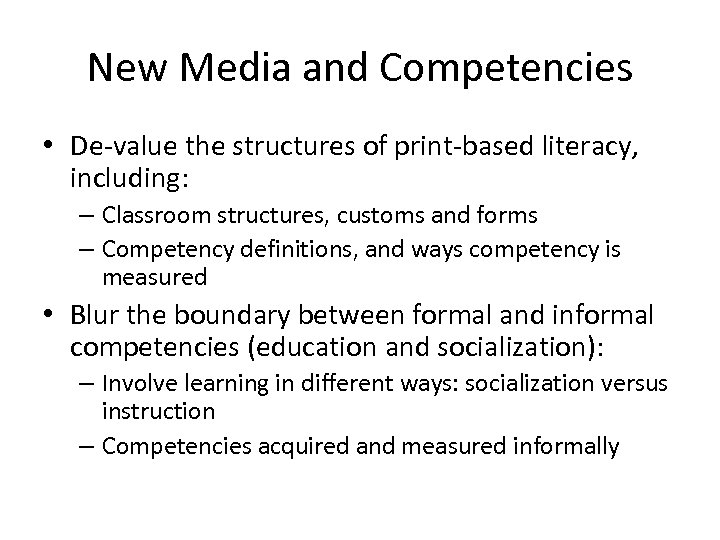 New Media and Competencies

• De-value the structures of print-based literacy, including:
– Classroom structures, customs and forms
– Competency definitions, and ways competency is measured
• Blur the boundary between formal and informal competencies (education and socialization):
– Involve learning in different ways: socialization versus instruction
– Competencies acquired and measured informally